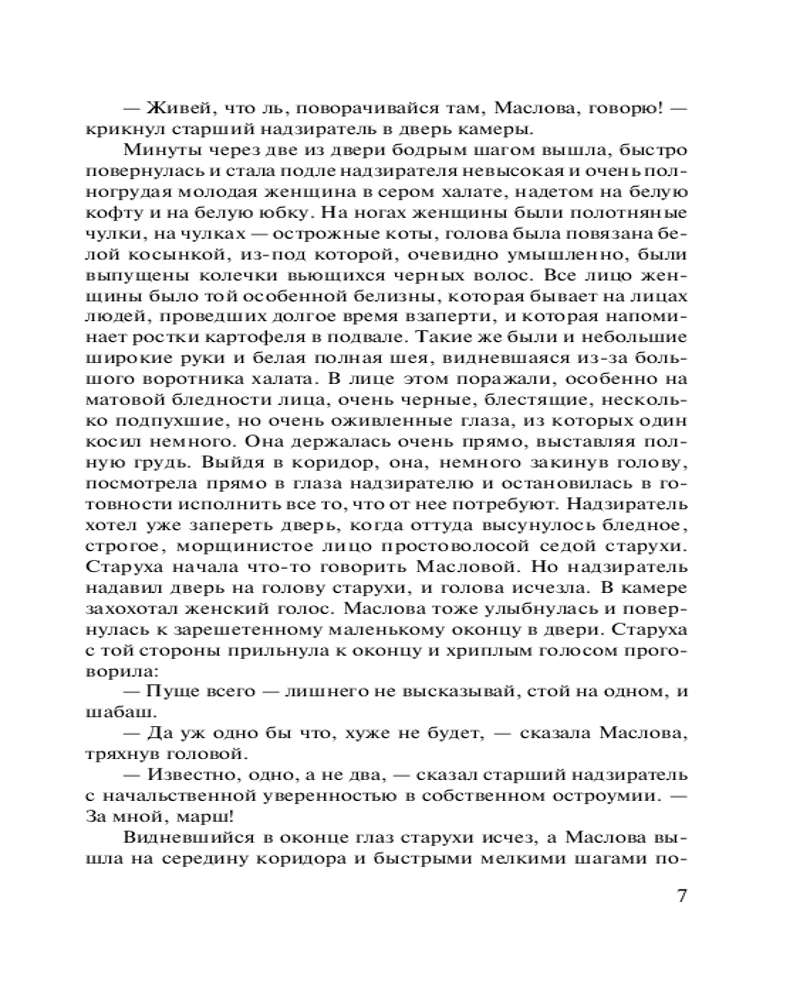 — Живей, что ль, поворачивайся там, Маслова, говорю! — крикнул старший надзиратель в дверь камеры.

Минуты через две из двери бодрым шагом вышла, быстро повернулась и стала подле надзирателя невысокая и очень полногрудая молодая женщина в сером халате, надетом на белую кофту и на белую юбку. На ногах женщины были полотняные чулки, на чулках — острожные коты, голова была повязана белой косынкой, из-под которой, очевидно умышленно, были выпущены колечки вьющихся черных волос. Все лицо женщины было той особенной белизны, которая бывает на лицах людей, проведших долгое время взаперти, и которая напоминает ростки картофеля в подвале. Такие же были и небольшие широкие руки и белая полная шея, видневшаяся из-за большого воротника халата. В лице этом поражали, особенно на матовой бледности лица, очень черные, блестящие, несколько подпухшие, но очень оживленные глаза, из которых один косил немного. Она держалась очень прямо, выставляя полную грудь. Выйдя в коридор, она, немного закинув голову, посмотрела прямо в глаза надзирателю и остановилась в готовности исполнить все то, что от нее потребуют. Надзиратель хотел уже запереть дверь, когда оттуда высунулось бледное, строгое, морщинистое лицо простоволосой седой старухи. Старуха начала что-то говорить Масловой. Но надзиратель надавил дверь на голову старухи, и голова исчезла. В камере захохотал женский голос. Маслова тоже улыбнулась и повернулась к зарешетенному маленькому оконцу в двери. Старуха с той стороны прильнула к оконцу и хриплым голосом проговорила:

— Пуще всего — лишнего не высказывай, стой на одном, и шабаш.

— Да уж одно бы что, хуже не будет, — сказала Маслова, тряхнув головой.

— Известно, одно, а не два, — сказал старший надзиратель с начальственной уверенностью в собственном остроумии. — За мной, марш!

Видневшийся в оконце глаз старухи исчез, а Маслова вышла на середину коридора и быстрыми мелкими шагами по-

7